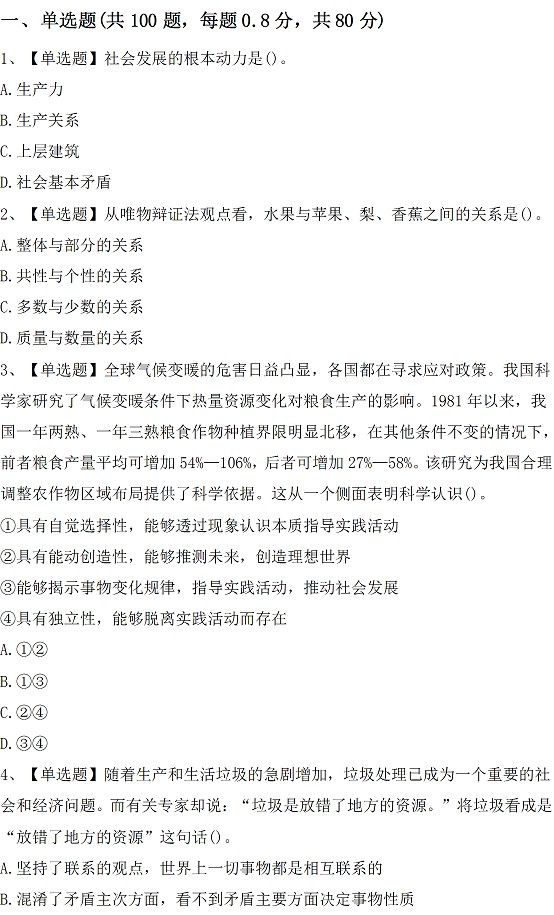 一、单选题(共 100 题，每题 0.8 分，共 80 分)

1、【单选题】社会发展的根本动力是()。

A.生产力

B.生产关系

C.上层建筑

D.社会基本矛盾

2、【单选题】从唯物辩证法观点看，水果与苹果、梨、香蕉之间的关系是()。

A.整体与部分的关系

B.共性与个性的关系

C.多数与少数的关系

D.质量与数量的关系

3、【单选题】全球气候变暖的危害日益凸显，各国都在寻求应对政策。我国科学家研究了气候变暖条件下热量资源变化对粮食生产的影响。1981 年以来，我国一年两熟、一年三熟粮食作物种植界限明显北移，在其他条件不变的情况下，前者粮食产量平均可增加 54%—106%，后者可增加 27%—58%。该研究为我国合理调整农作物区域布局提供了科学依据。这从一个侧面表明科学认识()。

①具有自觉选择性，能够透过现象认识本质指导实践活动

②具有能动创造性，能够推测未来，创造理想世界

③能够揭示事物变化规律，指导实践活动，推动社会发展

④具有独立性，能够脱离实践活动而存在

A.①②

B.①③

C.②④

D.③④

4、【单选题】随着生产和生活垃圾的急剧增加，垃圾处理已成为一个重要的社会和经济问题。而有关专家却说：“垃圾是放错了地方的资源。”将垃圾看成是“放错了地方的资源”这句话()。

A.坚持了联系的观点，世界上一切事物都是相互联系的

B.混淆了矛盾主次方面，看不到矛盾主要方面决定事物性质